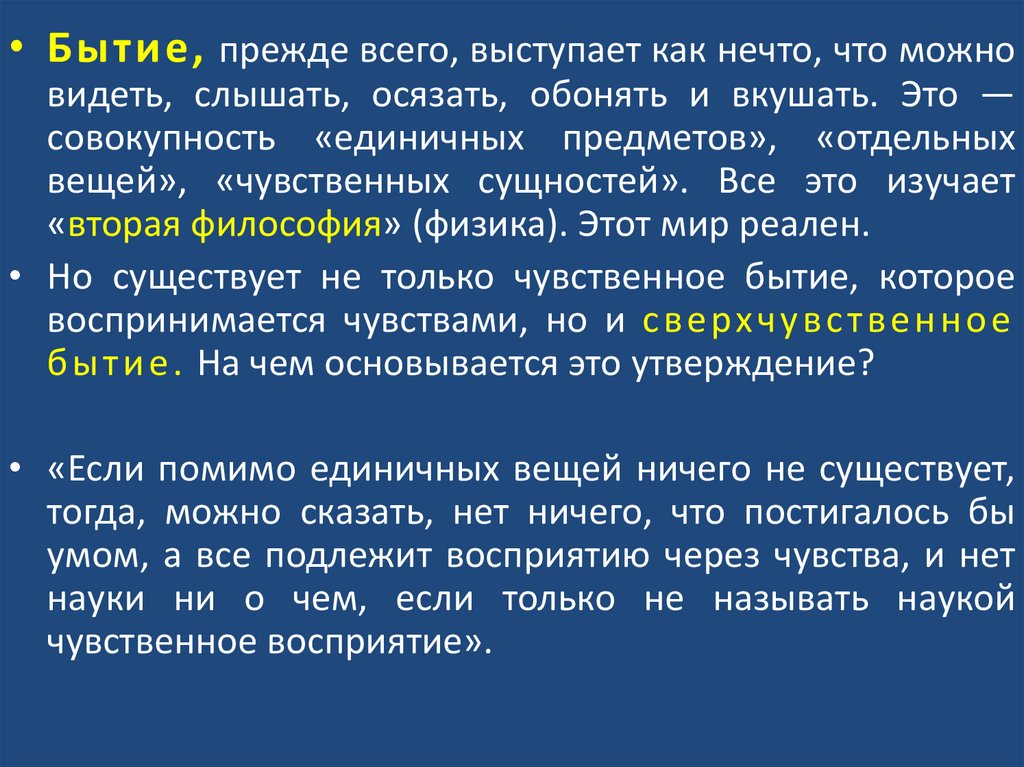 • Бытие, прежде всего, выступает как нечто, что можно видеть, слышать, осязать, обонять и вкушать. Это — совокупность «единичных предметов», «отдельных вещей», «чувственных сущностей». Все это изучает «вторая философия» (физика). Этот мир реален.

• Но существует не только чувственное бытие, которое воспринимается чувствами, но и сверхчувственное бытие. На чем основывается это утверждение?

• «Если помимо единичных вещей ничего не существует, тогда, можно сказать, нет ничего, что постигалось бы умом, а все подлежит восприятию через чувства, и нет науки ни о чем, если только не называть наукой чувственное восприятие».